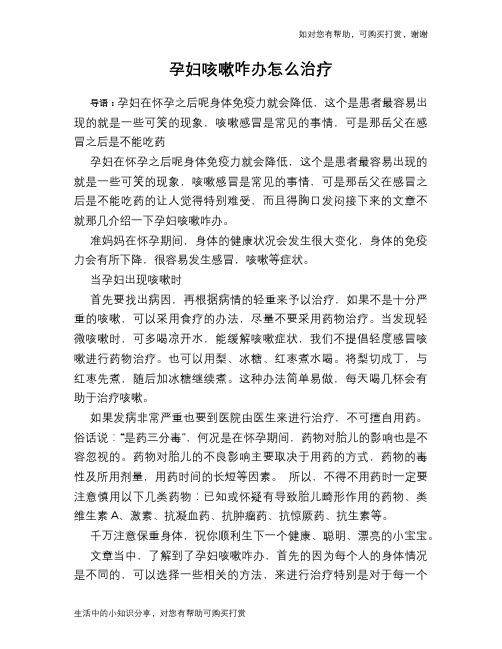 如对您有帮助，可购买打赏，谢谢

孕妇咳嗽咋办怎么治疗

导语：孕妇在怀孕之后呢身体免疫力就会降低，这个是患者最容易出现的就是一些可笑的现象，咳嗽感冒是常见的事情，可是那岳父在感冒之后是不能吃药

孕妇在怀孕之后呢身体免疫力就会降低，这个是患者最容易出现的就是一些可笑的现象，咳嗽感冒是常见的事情，可是那岳父在感冒之后是不能吃药的让人觉得特别难受，而且得胸口发闷接下来的文章不就那几介绍一下孕妇咳嗽咋办。

准妈妈在怀孕期间，身体的健康状况会发生很大变化，身体的免疫力会有所下降，很容易发生感冒，咳嗽等症状。

当孕妇出现咳嗽时

首先要找出病因，再根据病情的轻重来予以治疗，如果不是十分严重的咳嗽，可以采用食疗的办法，尽量不要采用药物治疗。当发现轻微咳嗽时，可多喝凉开水，能缓解咳嗽症状，我们不提倡轻度感冒咳嗽进行药物治疗。也可以用梨、冰糖、红枣煮水喝。将梨切成丁，与红枣先煮，随后加冰糖继续煮。这种办法简单易做，每天喝几杯会有助于治疗咳嗽。

如果发病非常严重也要到医院由医生来进行治疗，不可擅自用药。俗话说："是药三分毒"，何况是在怀孕期间，药物对胎儿的影响也是不容忽视的。药物对胎儿的不良影响主要取决于用药的方式，药物的毒性及所用剂量，用药时间的长短等因素。 所以，不得不用药时一定要注意慎用以下几类药物：已知或怀疑有导致胎儿畸形作用的药物、类维生素 A、激素、抗凝血药、抗肿瘤药、抗惊厥药、抗生素等。

千万注意保重身体，祝你顺利生下一个健康、聪明、漂亮的小宝宝。

文章当中，了解到了孕妇咳嗽咋办，首先的因为每个人的身体情况是不同的，可以选择一些相关的方法，来进行治疗特别是对于每一个

生活中的小知识分享，对您有帮助可购买打赏